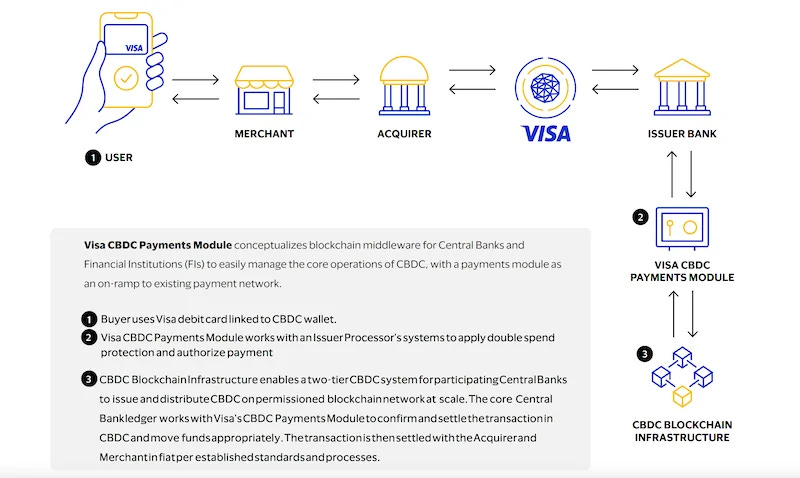 VISA

1 USER

MERCHANT

ACQUIRER

VISA

ISSUER BANK

2

VISA CBDC PAYMENTS MODULE

3

CBDC BLOCKCHAIN INFRASTRUCTURE

Visa CBDC Payments Module conceptualizes blockchain middleware for Central Banks and Financial Institutions (FIs) to easily manage the core operations of CBDC, with a payments module as an on-ramp to existing payment network.

1 Buyer uses Visa debit card linked to CBDC wallet.

2 Visa CBDC Payments Module works with an Issuer Processor's systems to apply double spend protection and authorize payment

3 CBDC Blockchain Infrastructure enables a two-tier CBDC system for participating Central Banks to issue and distribute CBDC on permissioned blockchain network at scale. The core Central Bank ledger works with Visa's CBDC Payments Module to confirm and settle the transaction in CBDC and move funds appropriately. The transaction is then settled with the Acquirer and Merchant in fiat per established standards and processes.